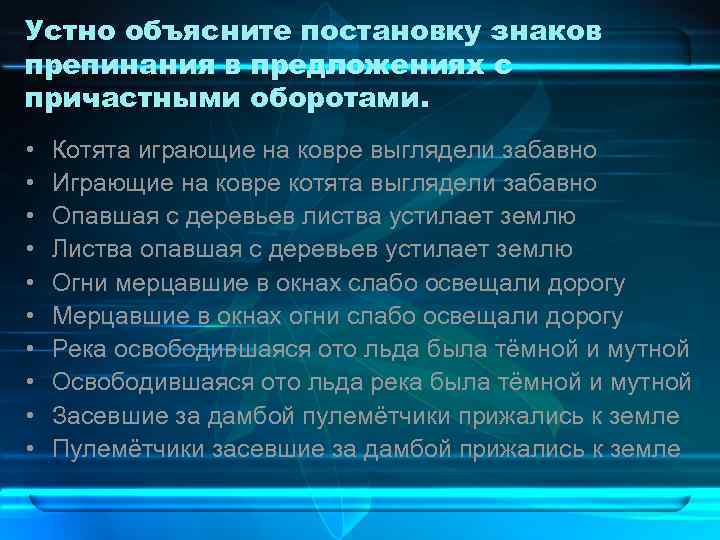 Устно объясните постановку знаков препинания в предложениях с причастными оборотами.

• Котята играющие на ковре выглядели забавно
• Играющие на ковре котята выглядели забавно
• Опавшая с деревьев листва устилает землю
• Листва опавшая с деревьев устилает землю
• Огни мерцавшие в окнах слабо освещали дорогу
• Мерцавшие в окнах огни слабо освещали дорогу
• Река освободившаяся ото льда была тёмной и мутной
• Освободившаяся ото льда река была тёмной и мутной
• Засевшие за дамбой пулемётчики прижались к земле
• Пулемётчики засевшие за дамбой прижались к земле